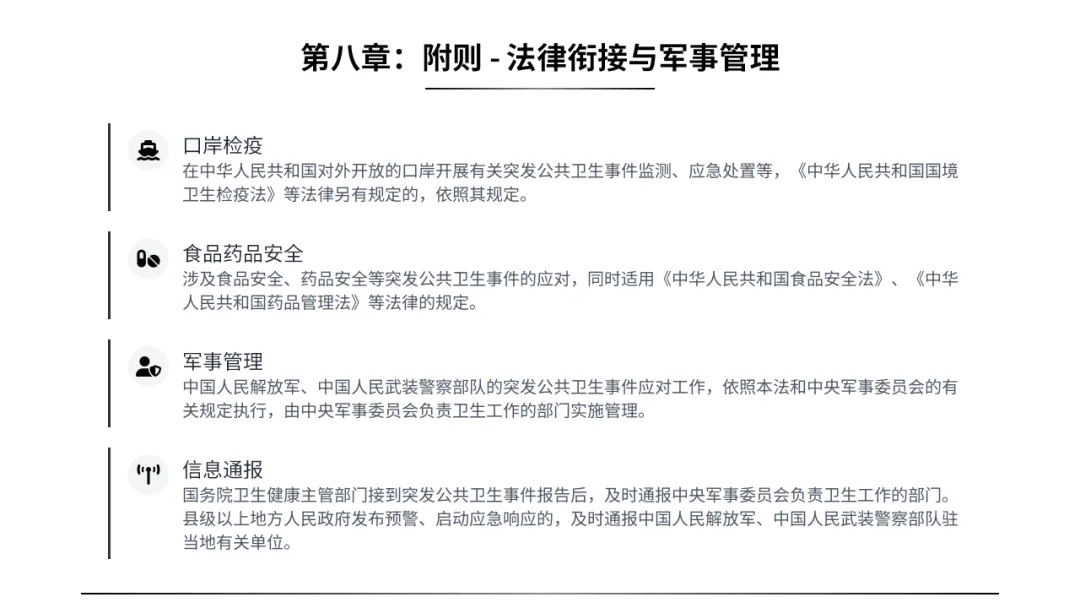 第八章：附则 - 法律衔接与军事管理

口岸检疫
在中华人民共和国对外开放的口岸开展有关突发公共卫生事件监测、应急处置等，《中华人民共和国国境卫生检疫法》等法律另有规定的，依照其规定。

食品药品安全
涉及食品安全、药品安全等突发公共卫生事件的应对，同时适用《中华人民共和国食品安全法》、《中华人民共和国药品管理法》等法律的规定。

军事管理
中国人民解放军、中国人民武装警察部队的突发公共卫生事件应对工作，依照本法和中央军事委员会的有关规定执行，由中央军事委员会负责卫生工作的部门实施管理。

信息通报
国务院卫生健康主管部门接到突发公共卫生事件报告后，及时通报中央军事委员会负责卫生工作的部门。县级以上地方人民政府发布预警、启动应急响应的，及时通报中国人民解放军、中国人民武装警察部队驻当地有关单位。